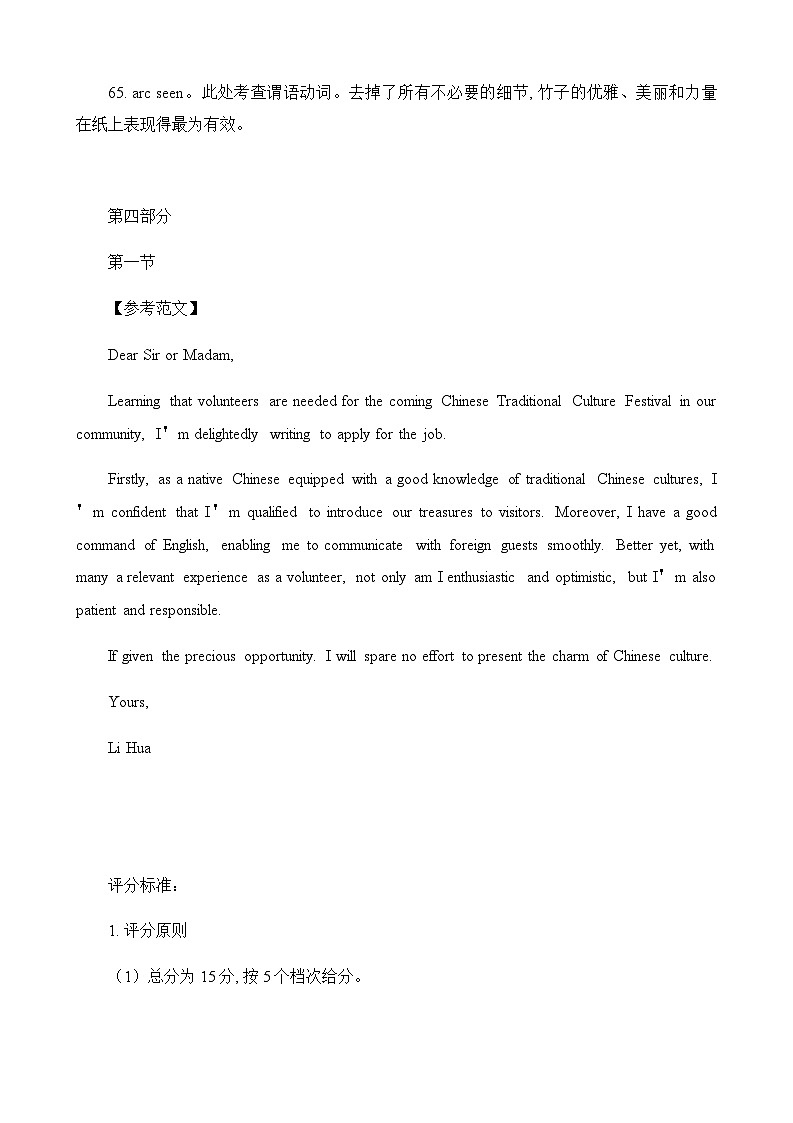 65. arc seen。此处考查谓语动词。去掉了所有不必要的细节，竹子的优雅、美丽和力量在纸上表现得最为有效。

第四部分

第一节

【参考范文】

Dear Sir or Madam,

Learning that volunteers are needed for the coming Chinese Traditional Culture Festival in our community, I'm delightedly writing to apply for the job.

Firstly, as a native Chinese equipped with a good knowledge of traditional Chinese cultures, I'm confident that I'm qualified to introduce our treasures to visitors. Moreover, I have a good command of English, enabling me to communicate with foreign guests smoothly. Better yet, with many a relevant experience as a volunteer, not only am I enthusiastic and optimistic, but I'm also patient and responsible.

If given the precious opportunity. I will spare no effort to present the charm of Chinese culture.

Yours,

Li Hua

评分标准：

1. 评分原则

（1）总分为 15分，按 5个档次给分。